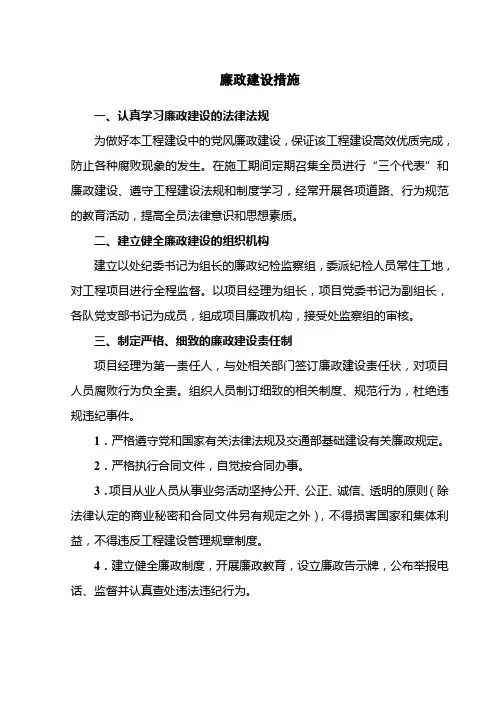 廉政建设措施

一、认真学习廉政建设的法律法规

为做好本工程建设中的党风廉政建设，保证该工程建设高效优质完成，防止各种腐败现象的发生。在施工期间定期召集全员进行“三个代表”和廉政建设、遵守工程建设法规和制度学习，经常开展各项道路、行为规范的教育活动，提高全员法律意识和思想素质。

二、建立健全廉政建设的组织机构

建立以处纪委书记为组长的廉政纪检监察组，委派纪检人员常住工地，对工程项目进行全程监督。以项目经理为组长，项目党委书记为副组长，各队党支部书记为成员，组成项目廉政机构，接受处监察组的审核。

三、制定严格、细致的廉政建设责任制

项目经理为第一责任人，与处相关部门签订廉政建设责任状，对项目人员腐败行为负全责。组织人员制订细致的相关制度、规范行为，杜绝违规违纪事件。

1．严格遵守党和国家有关法律法规及交通部基础建设有关廉政规定。

2．严格执行合同文件，自觉按合同办事。

3．项目从业人员从事业务活动坚持公开、公正、诚信、透明的原则（除法律认定的商业秘密和合同文件另有规定之外），不得损害国家和集体利益，不得违反工程建设管理规章制度。

4．建立健全廉政制度，开展廉政教育，设立廉政告示牌，公布举报电话、监督并认真查处违法违纪行为。